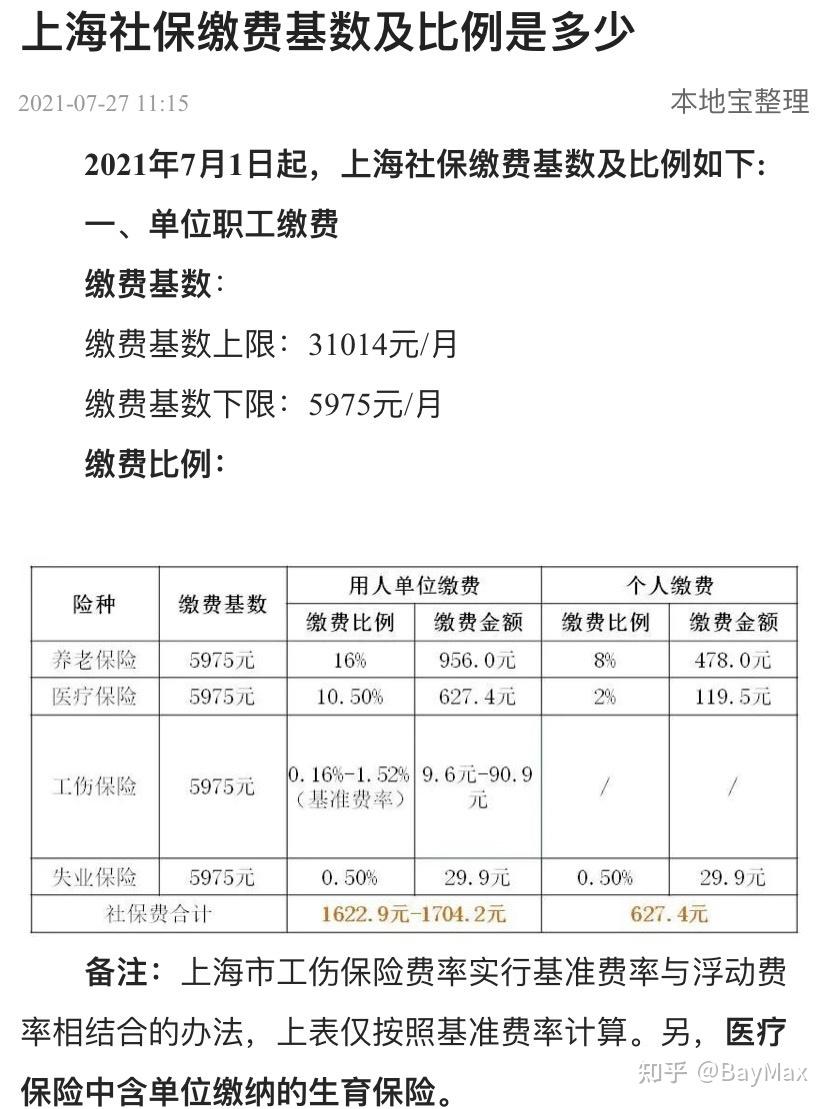 上海社保缴费基数及比例是多少

2021-07-27 11:15

本地宝整理

2021年7月1日起，上海社保缴费基数及比例如下:

一、单位职工缴费

缴费基数:

缴费基数上限：31014元/月

缴费基数下限：5975元/月

缴费比例:

| 险种 | 缴费基数 | 用人单位缴费 缴费比例 | 用人单位缴费 缴费金额 | 个人缴费 缴费比例 | 个人缴费 缴费金额 |
|---|---|---|---|---|---|
| 养老保险 | 5975元 | 16% | 956.0元 | 8% | 478.0元 |
| 医疗保险 | 5975元 | 10.50% | 627.4元 | 2% | 119.5元 |
| 工伤保险 | 5975元 | 0.16%-1.52%（基准费率） | 9.6元-90.9元 | / | / |
| 失业保险 | 5975元 | 0.50% | 29.9元 | 0.50% | 29.9元 |
| 社保费合计 | | 1622.9元-1704.2元 | | 627.4元 | |

备注：上海市工伤保险费率实行基准费率与浮动费率相结合的办法，上表仅按照基准费率计算。另，医疗保险中含单位缴纳的生育保险。

知乎 @BayMax